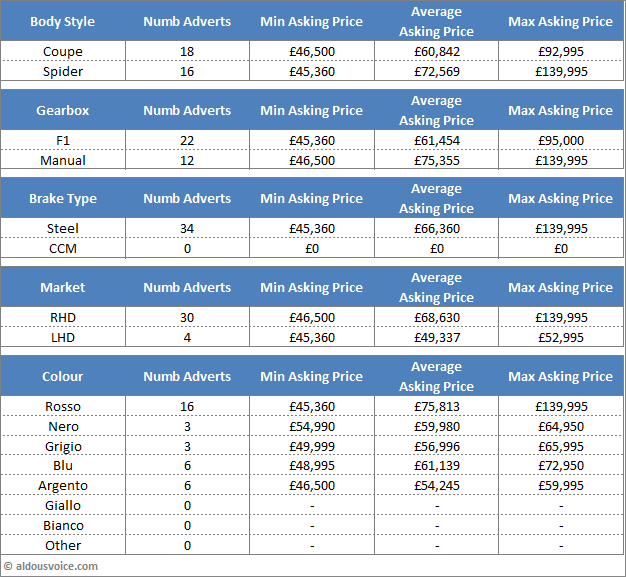 | Body Style | Numb Adverts | Min Asking Price | Average Asking Price | Max Asking Price |
|---|---|---|---|---|
| Coupe | 18 | £46,500 | £60,842 | £92,995 |
| Spider | 16 | £45,360 | £72,569 | £139,995 |

| Gearbox | Numb Adverts | Min Asking Price | Average Asking Price | Max Asking Price |
|---|---|---|---|---|
| F1 | 22 | £45,360 | £61,454 | £95,000 |
| Manual | 12 | £46,500 | £75,355 | £139,995 |

| Brake Type | Numb Adverts | Min Asking Price | Average Asking Price | Max Asking Price |
|---|---|---|---|---|
| Steel | 34 | £45,360 | £66,360 | £139,995 |
| CCM | 0 | £0 | £0 | £0 |

| Market | Numb Adverts | Min Asking Price | Average Asking Price | Max Asking Price |
|---|---|---|---|---|
| RHD | 30 | £46,500 | £68,630 | £139,995 |
| LHD | 4 | £45,360 | £49,337 | £52,995 |

| Colour | Numb Adverts | Min Asking Price | Average Asking Price | Max Asking Price |
|---|---|---|---|---|
| Rosso | 16 | £45,360 | £75,813 | £139,995 |
| Nero | 3 | £54,990 | £59,980 | £64,950 |
| Grigio | 3 | £49,999 | £56,996 | £65,995 |
| Blu | 6 | £48,995 | £61,139 | £72,950 |
| Argento | 6 | £46,500 | £54,245 | £59,995 |
| Giallo | 0 | - | - | - |
| Bianco | 0 | - | - | - |
| Other | 0 | - | - | - |

© aldousvoice.com